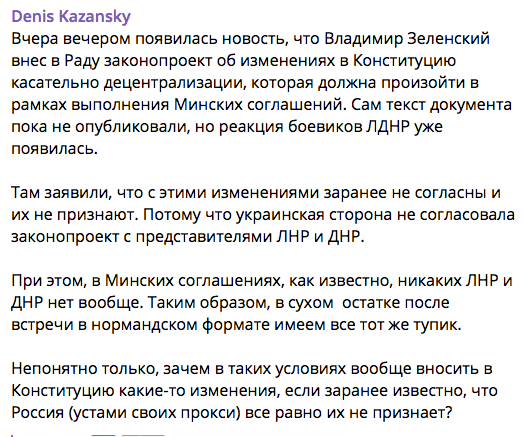 Denis Kazansky
Вчера вечером появилась новость, что Владимир Зеленский внес в Раду законопроект об изменениях в Конституцию касательно децентрализации, которая должна произойти в рамках выполнения Минских соглашений. Сам текст документа пока не опубликовали, но реакция боевиков ЛДНР уже появилась.

Там заявили, что с этими изменениями заранее не согласны и их не признают. Потому что украинская сторона не согласовала законопроект с представителями ЛНР и ДНР.

При этом, в Минских соглашениях, как известно, никаких ЛНР и ДНР нет вообще. Таким образом, в сухом остатке после встречи в нормандском формате имеем все тот же тупик.

Непонятно только, зачем в таких условиях вообще вносить в Конституцию какие-то изменения, если заранее известно, что Россия (устами своих прокси) все равно их не признает?